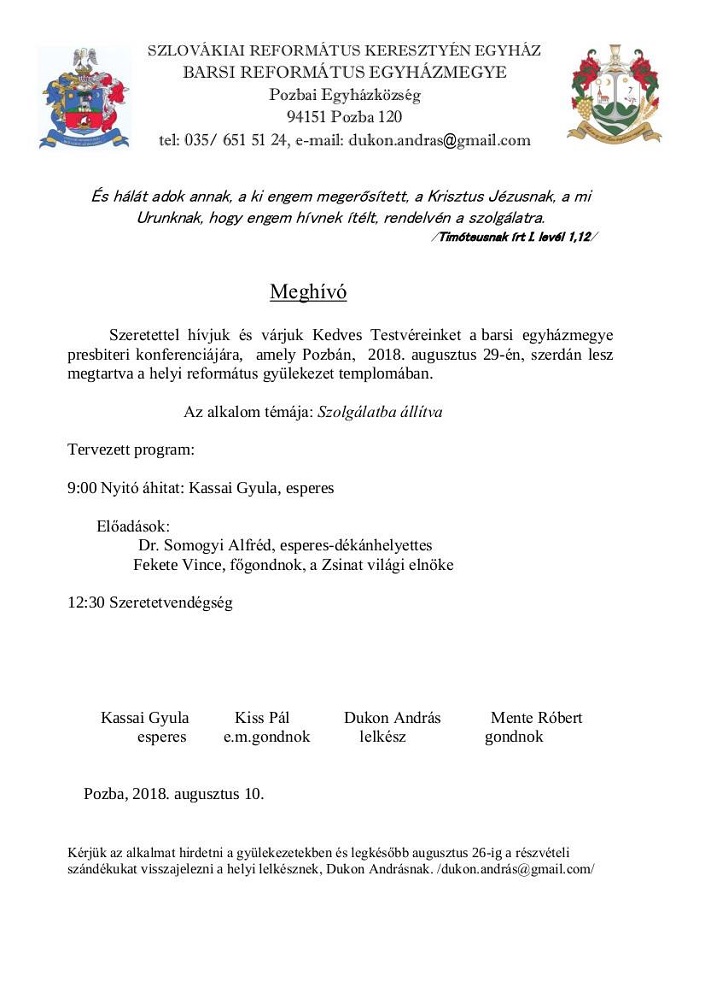 SZLOVÁKIAI REFORMÁTUS KERESZTYÉN EGYHÁZ
BARSI REFORMÁTUS EGYHÁZMEGYE
Pozbai Egyházközség
94151 Pozba 120
tel: 035/ 651 51 24, e-mail: dukon.andras@gmail.com

És hálát adok annak, a ki engem megerősített, a Krisztus Jézusnak, a mi Urunknak, hogy engem hívnek ítélt, rendelvén a szolgálatra.
/Timóteusnak írt I. levél 1,12/

Meghívó

Szeretettel hívjuk és várjuk Kedves Testvéreinket a barsi egyházmegye presbiteri konferenciájára, amely Pozbán, 2018. augusztus 29-én, szerdán lesz megtartva a helyi református gyülekezet templomában.

Az alkalom témája: Szolgálatba állítva

Tervezett program:

9:00 Nyitó áhitat: Kassai Gyula, esperes

Előadások:
Dr. Somogyi Alfréd, esperes-dékánhelyettes
Fekete Vince, főgondnok, a Zsinat világi elnöke

12:30 Szeretetvendégség

Kassai Gyula esperes
Kiss Pál e.m.gondnok
Dukon András lelkész
Mente Róbert gondnok

Pozba, 2018. augusztus 10.

Kérjük az alkalmat hirdetni a gyülekezetekben és legkésőbb augusztus 26-ig a részvételi szándékukat visszajelezni a helyi lelkésznek, Dukon Andrásnak. /dukon.andrás@gmail.com/